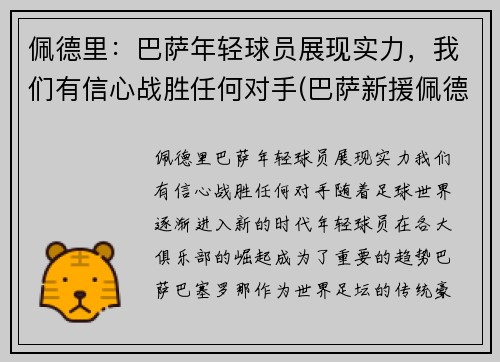 佩德里：巴萨年轻球员展现实力，我们有信心战胜任何对手(巴萨新援佩德

佩德里巴萨年轻球员展现实力我们有信心战胜任何对手随着足球世界逐渐进入新的时代年轻球员在各大俱乐部的崛起成为了重要的趋势巴萨巴塞罗那作为世界足坛的传统豪